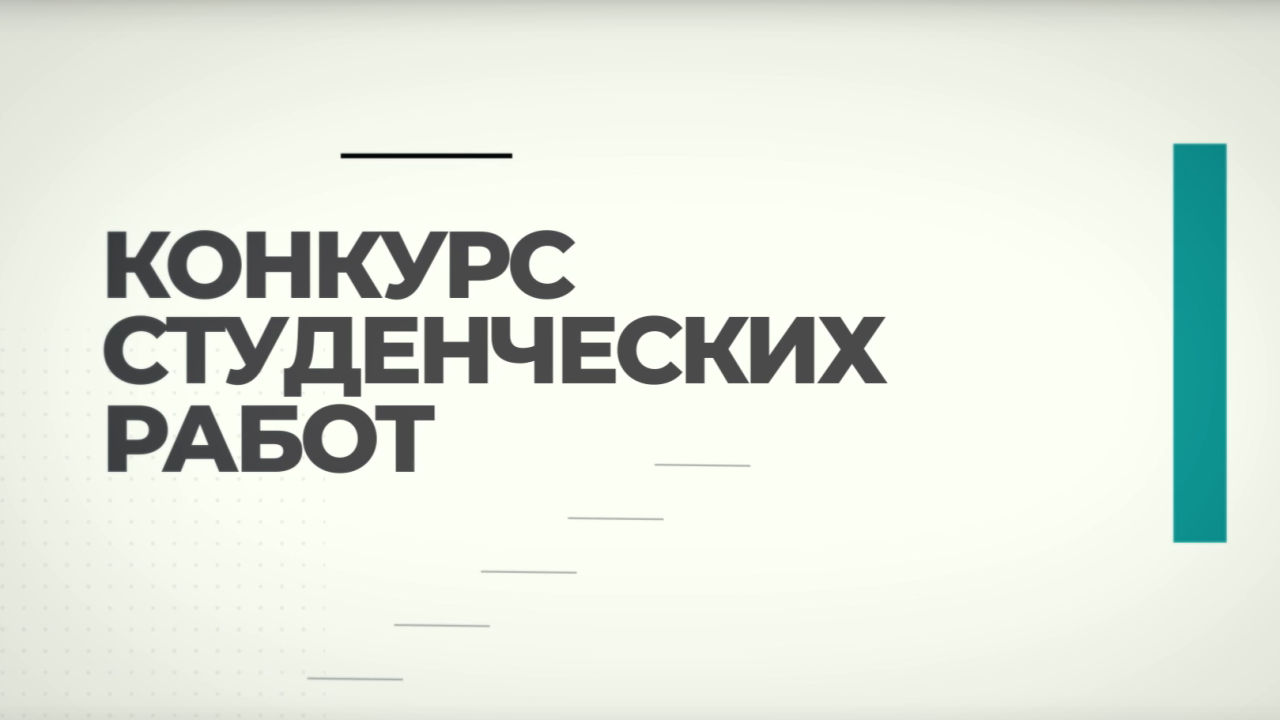 КОНКУРС СТУДЕНЧЕСКИХ РАБОТ